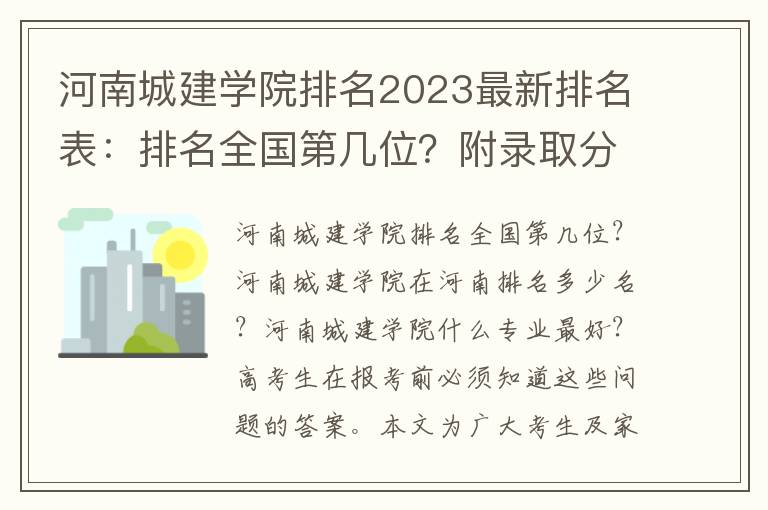 河南城建学院排名2023最新排名表：排名全国第几位？附录取分

河南城建学院排名全国第几位？河南城建学院在河南排名多少名？河南城建学院什么专业最好？高考生在报考前必须知道这些问题的答案。本文为广大考生及家